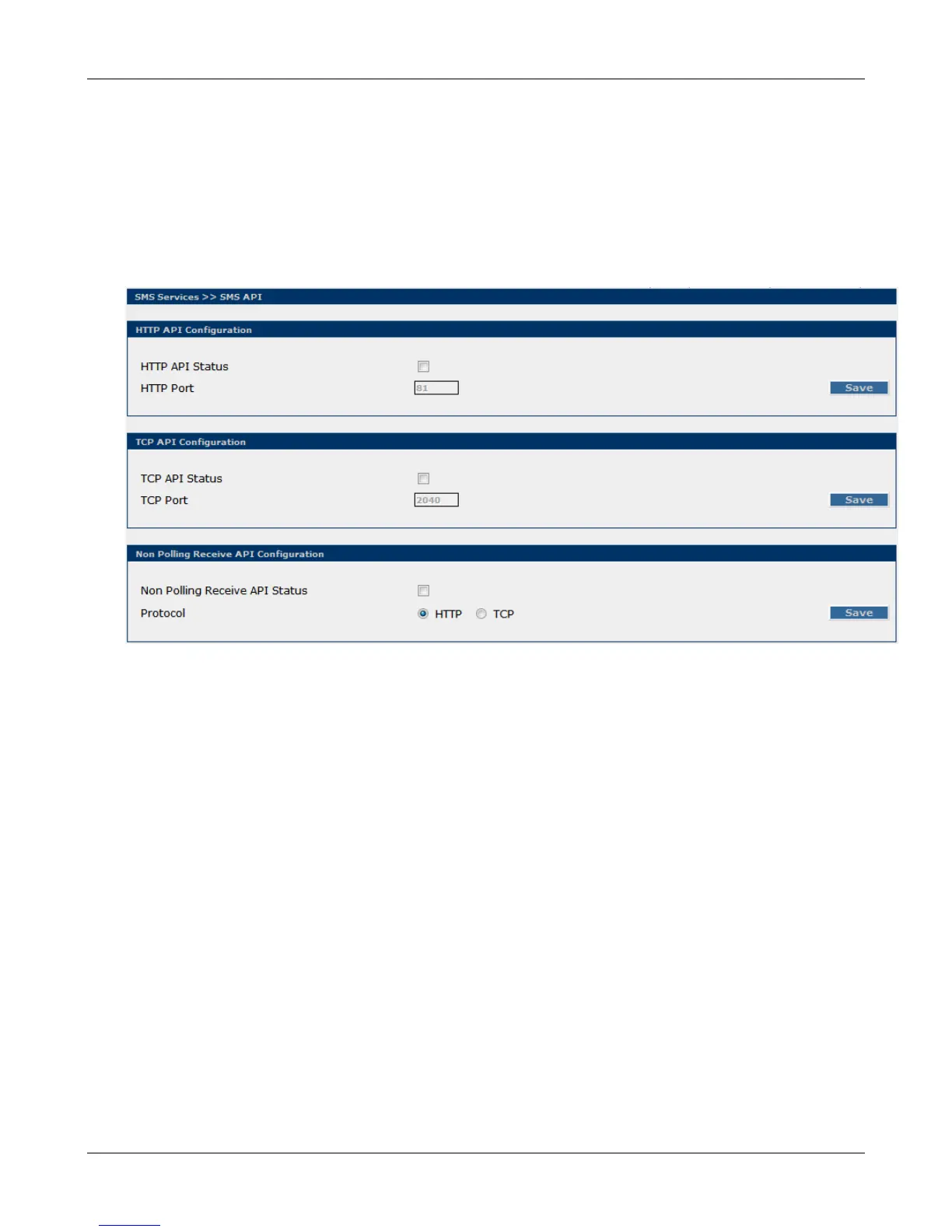 SMS Services >> SMS API

HTTP API Configuration

HTTP API Status ☐

HTTP Port 81 Save

TCP API Configuration

TCP API Status ☐

TCP Port 2040 Save

Non Polling Receive API Configuration

Non Polling Receive API Status ☐

Protocol HTTP TCP Save